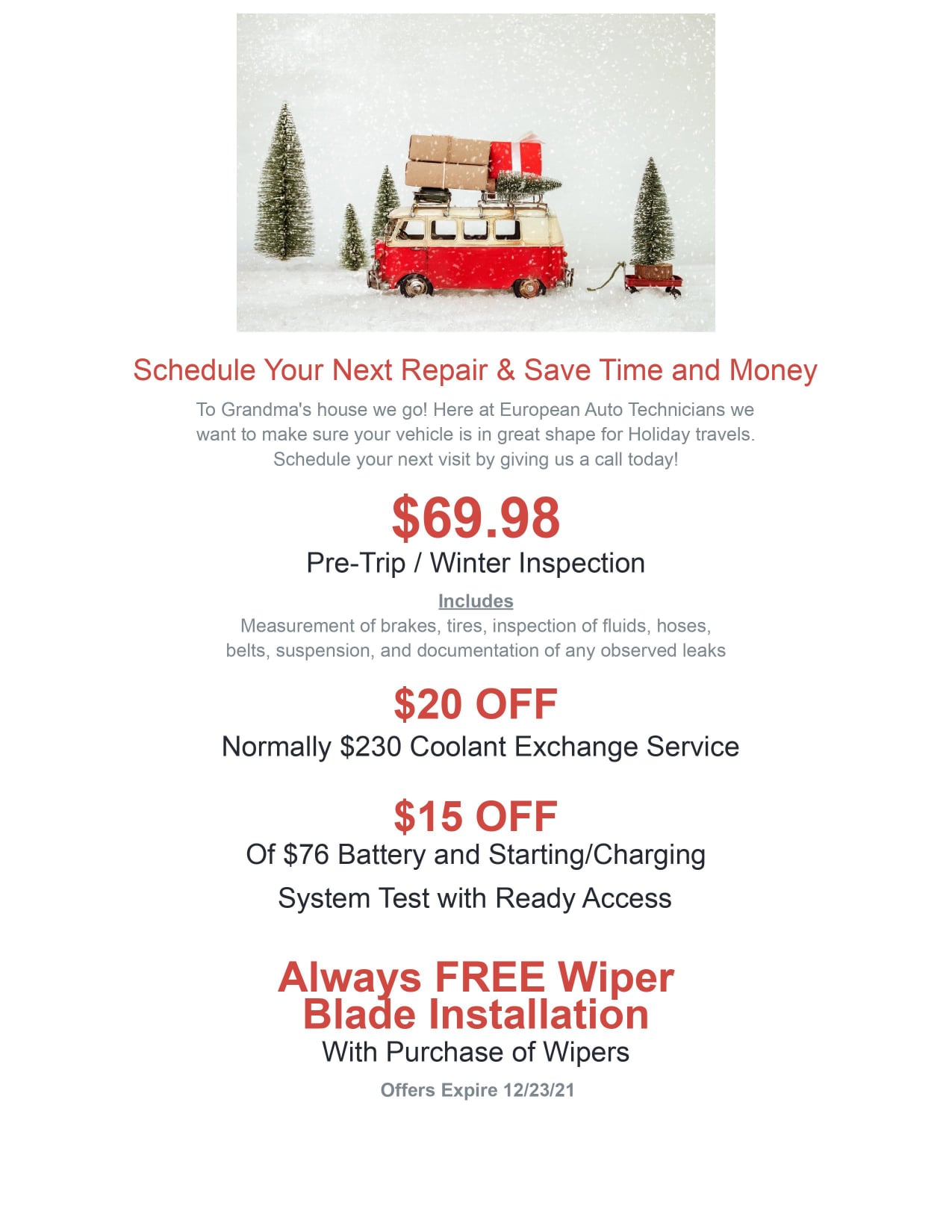 Schedule Your Next Repair & Save Time and Money

To Grandma's house we go! Here at European Auto Technicians we want to make sure your vehicle is in great shape for Holiday travels. Schedule your next visit by giving us a call today!

$69.98

Pre-Trip / Winter Inspection

Includes

Measurement of brakes, tires, inspection of fluids, hoses, belts, suspension, and documentation of any observed leaks

$20 OFF

Normally $230 Coolant Exchange Service

$15 OFF

Of $76 Battery and Starting/Charging System Test with Ready Access

Always FREE Wiper Blade Installation

With Purchase of Wipers

Offers Expire 12/23/21